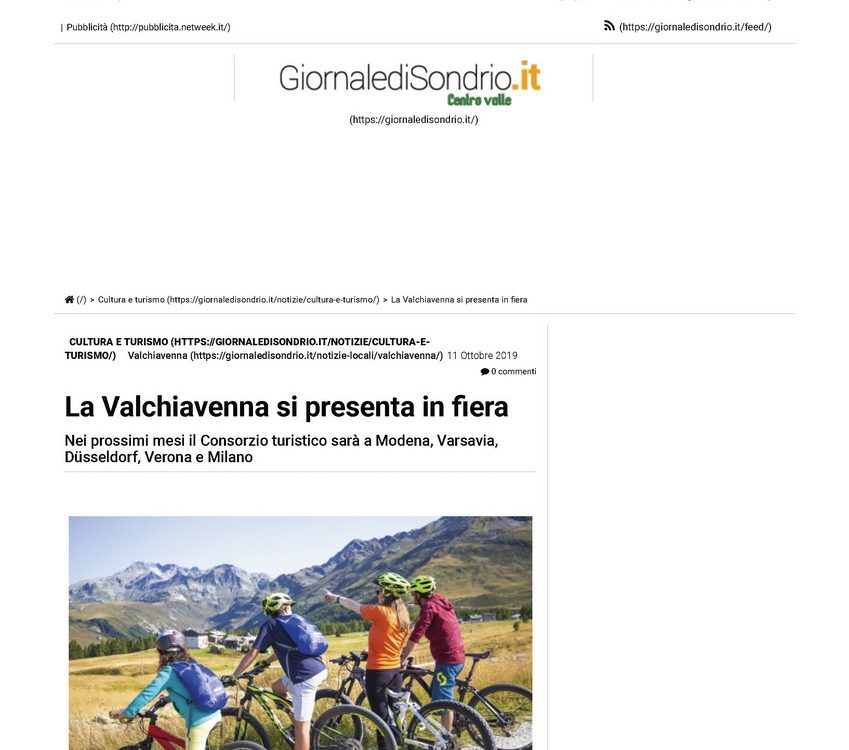 | Pubblicità (http://pubblicita.netweek.it/)

(https://giornaledisondrio.it/feed/)

GiornalediSondrio.it
Centro valle
(https://giornaledisondrio.it/)

(/) > Cultura e turismo (https://giornaledisondrio.it/notizie/cultura-e-turismo/) > La Valchiavenna si presenta in fiera

CULTURA E TURISMO (HTTPS://GIORNALEDISONDRIO.IT/NOTIZIE/CULTURA-E-TURISMO/) Valchiavenna (https://giornaledisondrio.it/notizie-locali/valchiavenna/) 11 Ottobre 2019

0 commenti

La Valchiavenna si presenta in fiera

Nei prossimi mesi il Consorzio turistico sarà a Modena, Varsavia, Düsseldorf, Verona e Milano